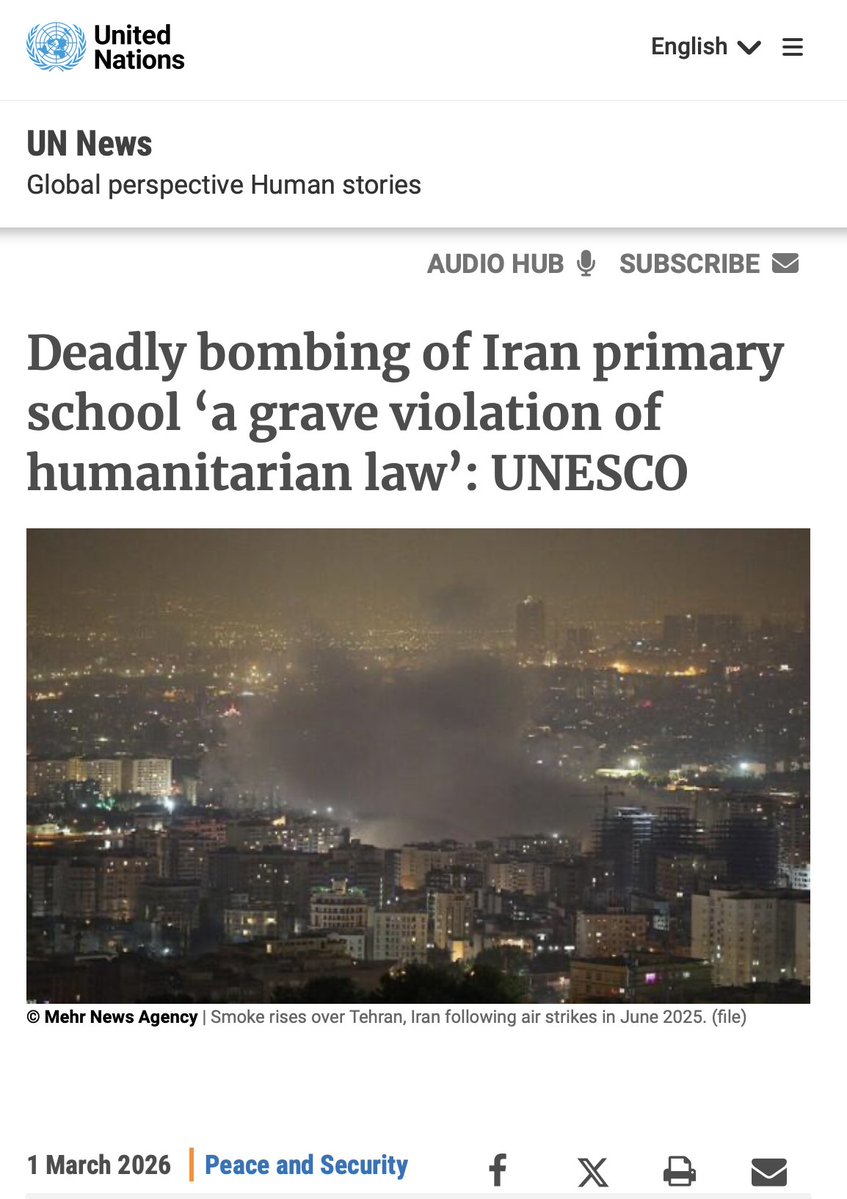 United Nations

English

UN News

Global perspective Human stories

AUDIO HUB SUBSCRIBE

Deadly bombing of Iran primary school ‘a grave violation of humanitarian law’: UNESCO

© Mehr News Agency | Smoke rises over Tehran, Iran following air strikes in June 2025. (file)

1 March 2026 | Peace and Security